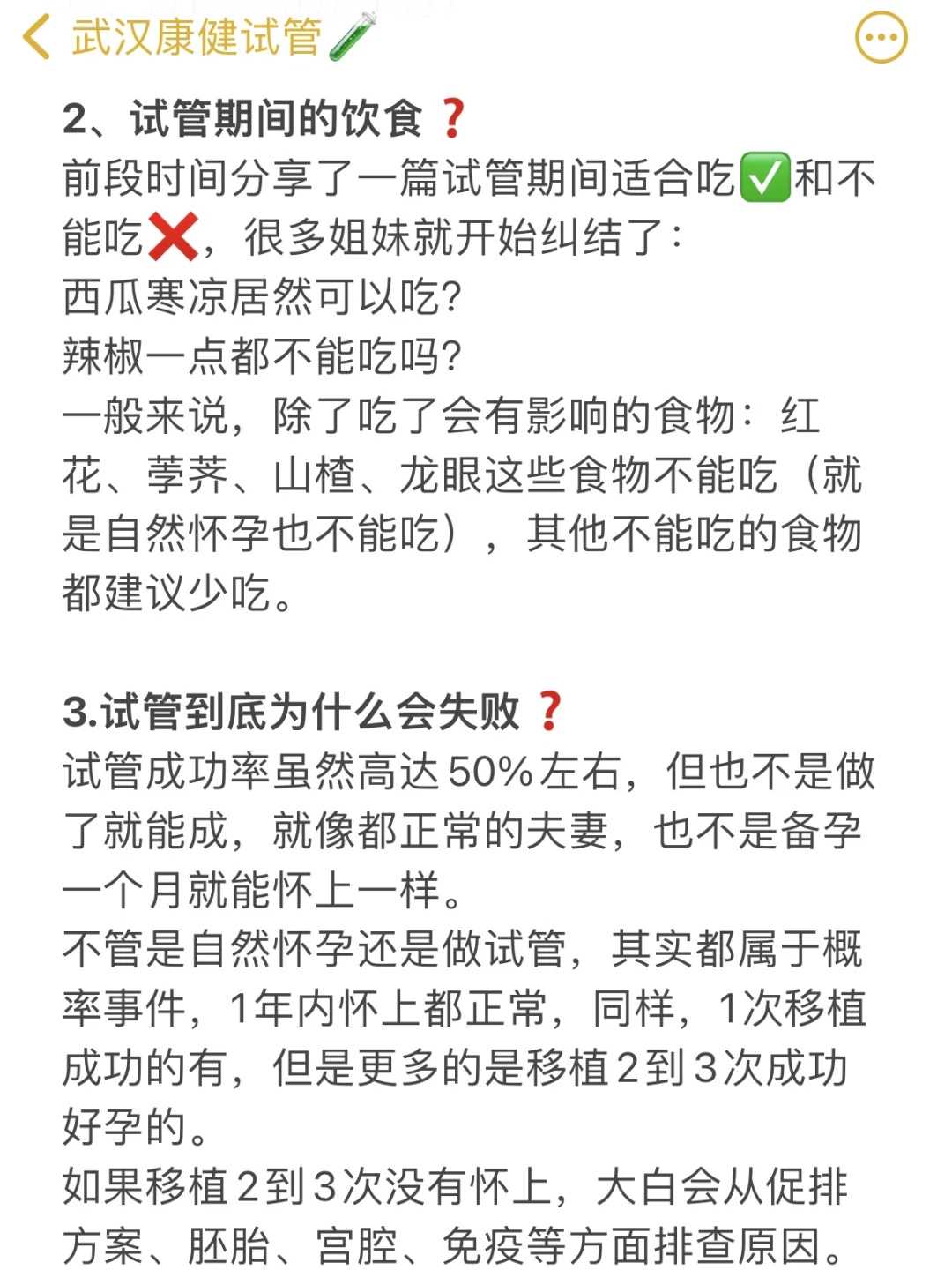 武汉康健试管🧪

2、试管期间的饮食❓
前段时间分享了一篇试管期间适合吃✅和不能吃❌，很多姐妹就开始纠结了：
西瓜寒凉居然可以吃?
辣椒一点都不能吃吗?
一般来说，除了吃了会有影响的食物：红花、荸荠、山楂、龙眼这些食物不能吃（就是自然怀孕也不能吃），其他不能吃的食物都建议少吃。

3.试管到底为什么会失败❓
试管成功率虽然高达50%左右，但也不是做了就能成，就像都正常的夫妻，也不是备孕一个月就能怀上一样。
不管是自然怀孕还是做试管，其实都属于概率事件，1年内怀上都正常，同样，1次移植成功的有，但是更多的是移植2到3次成功好孕的。
如果移植2到3次没有怀上，大白会从促排方案、胚胎、宫腔、免疫等方面排查原因。